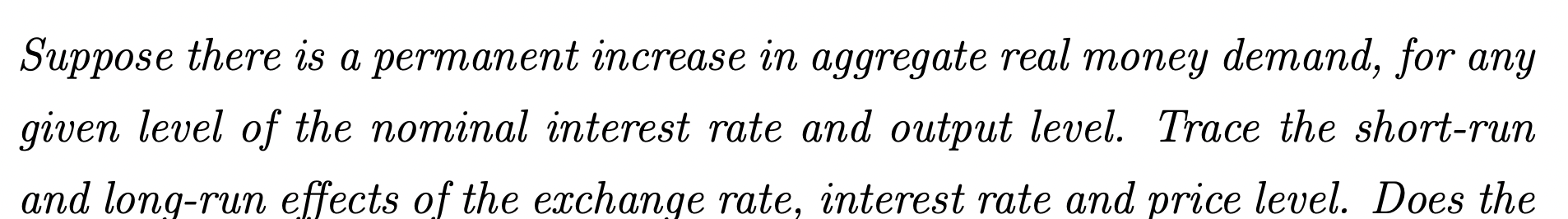 Suppose there is a permanent increase in aggregate real money demand, for any given level of the nominal interest rate and output level. Trace the short-run and long-run effects of the exchange rate, interest rate and price level. Does the